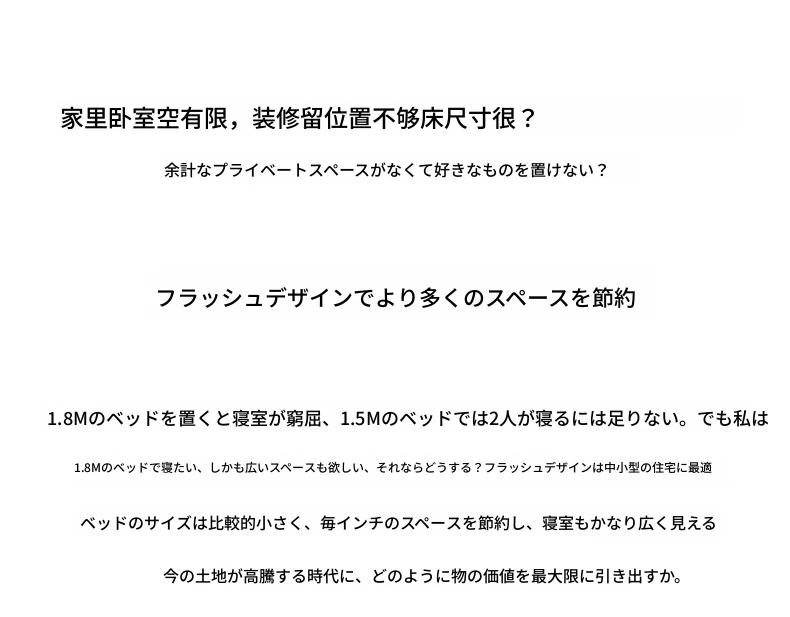 家里卧室空有限，装修留位置不够床尺寸很？

余計なプライベートスペースがなくて好きなものを置けない？

フラッシュデザインでより多くのスペースを節約

1.8Mのベッドを置くと寝室が窮屈、1.5Mのベッドでは2人が寝るには足りない。でも私は

1.8Mのベッドで寝たい、しかも広いスペースも欲しい、それならどうする？フラッシュデザインは中小型の住宅に最適

ベッドのサイズは比較的小さく、毎インチのスペースを節約し、寝室もかなり広く見える

今の土地が高騰する時代に、どのように物の価値を最大限に引き出すか。